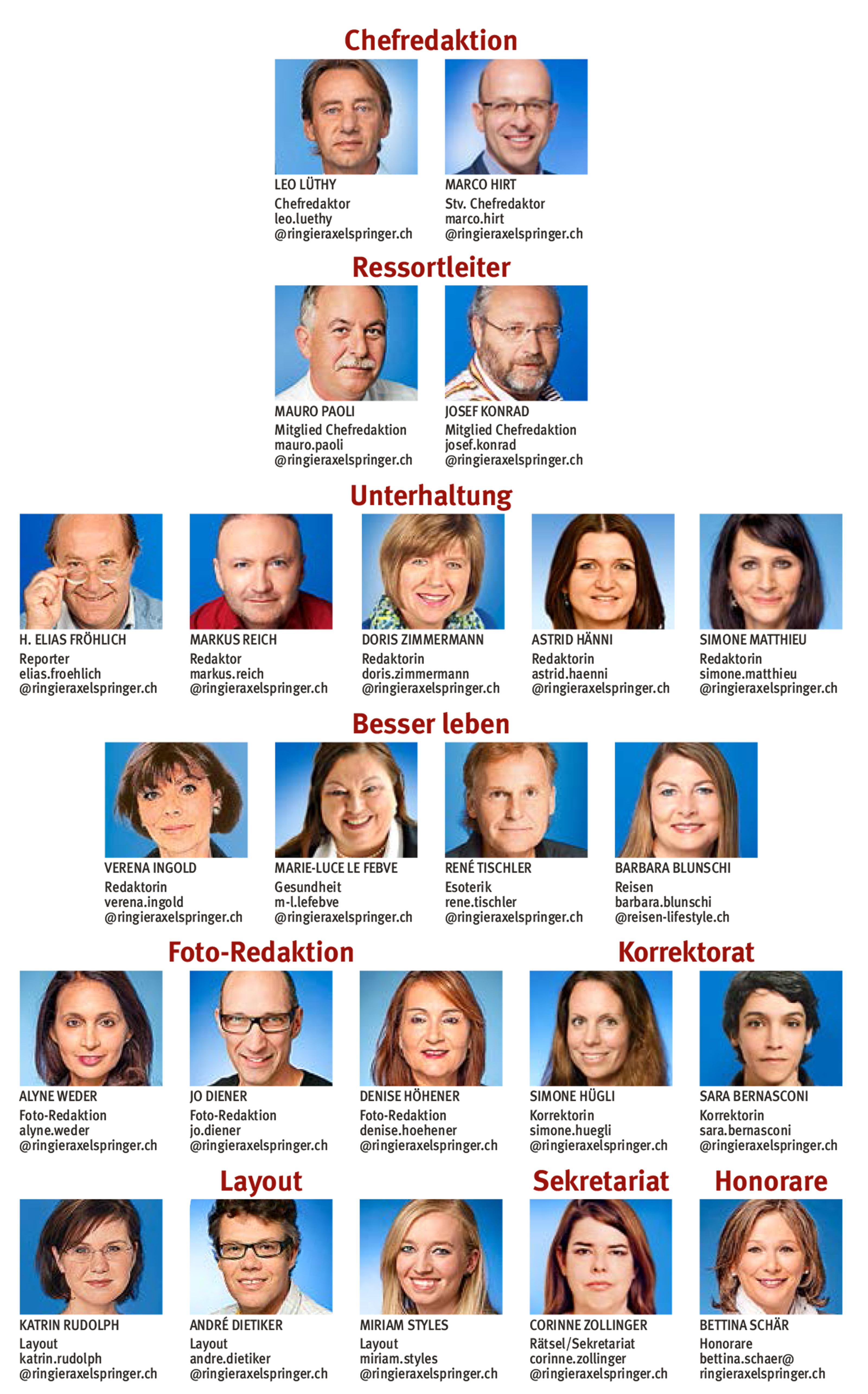 Chefredaktion

LEO LÜTHY
Chefredaktor
leo.luethy
@ringieraxelspringer.ch

MARCO HIRT
Stv. Chefredaktor
marco.hirt
@ringieraxelspringer.ch

Ressortleiter

MAURO PAOLI
Mitglied Chefredaktion
mauro.paoli
@ringieraxelspringer.ch

JOSEF KONRAD
Mitglied Chefredaktion
josef.konrad
@ringieraxelspringer.ch

Unterhaltung

H. ELIAS FRÖHLICH
Reporter
elias.froehlich
@ringieraxelspringer.ch

MARKUS REICH
Redaktor
markus.reich
@ringieraxelspringer.ch

DORIS ZIMMERMANN
Redaktorin
doris.zimmermann
@ringieraxelspringer.ch

ASTRID HÄNNI
Redaktorin
astrid.haenni
@ringieraxelspringer.ch

SIMONE MATTHIEU
Redaktorin
simone.matthieu
@ringieraxelspringer.ch

Besser leben

VERENA INGOLD
Redaktorin
verena.ingold
@ringieraxelspringer.ch

MARIE-LUCE LE FEBVE
Gesundheit
m-l.lefebve
@ringieraxelspringer.ch

RENÉ TISCHLER
Esoterik
rene.tischler
@ringieraxelspringer.ch

BARBARA BLUNSCHI
Reisen
barbara.blunschi
@reisen-lifestyle.ch

Foto-Redaktion

ALYNE WEDER
Foto-Redaktion
alyne.weder
@ringieraxelspringer.ch

JO DIENER
Foto-Redaktion
jo.diener
@ringieraxelspringer.ch

DENISE HÖHENER
Foto-Redaktion
denise.hoehener
@ringieraxelspringer.ch

Korrektorat

SIMONE HÜGLI
Korrektorin
simone.huegli
@ringieraxelspringer.ch

SARA BERNASCONI
Korrektorin
sara.bernasconi
@ringieraxelspringer.ch

Layout

KATRIN RUDOLPH
Layout
katrin.rudolph
@ringieraxelspringer.ch

ANDRÉ DIETIKER
Layout
andre.dietiker
@ringieraxelspringer.ch

MIRIAM STYLES
Layout
miriam.styles
@ringieraxelspringer.ch

Sekretariat

CORINNE ZOLLINGER
Rätsel/Sekretariat
corinne.zollinger
@ringieraxelspringer.ch

Honorare

BETTINA SCHÄR
Honorare
bettina.schaer@
ringieraxelspringer.ch